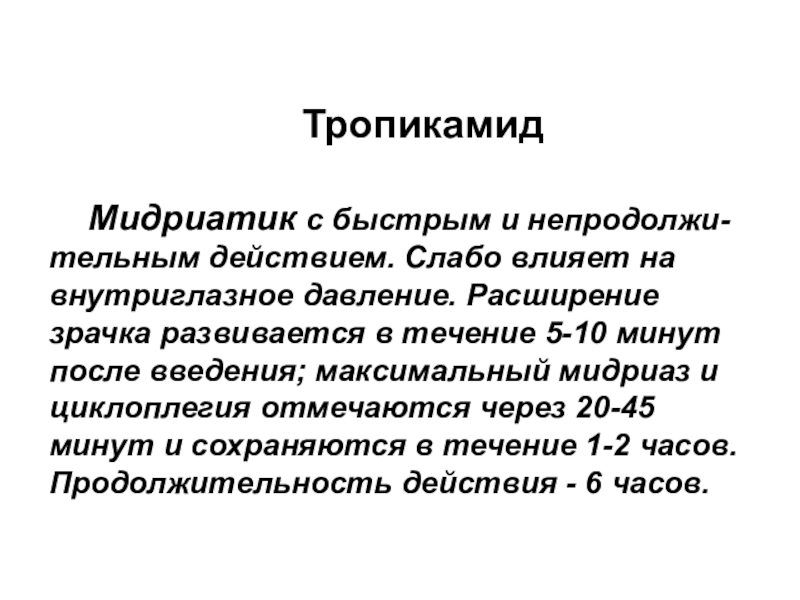 Тропикамид

Мидриатик с быстрым и непродолжительным действием. Слабо влияет на внутриглазное давление. Расширение зрачка развивается в течение 5-10 минут после введения; максимальный мидриаз и циклоплегия отмечаются через 20-45 минут и сохраняются в течение 1-2 часов. Продолжительность действия - 6 часов.